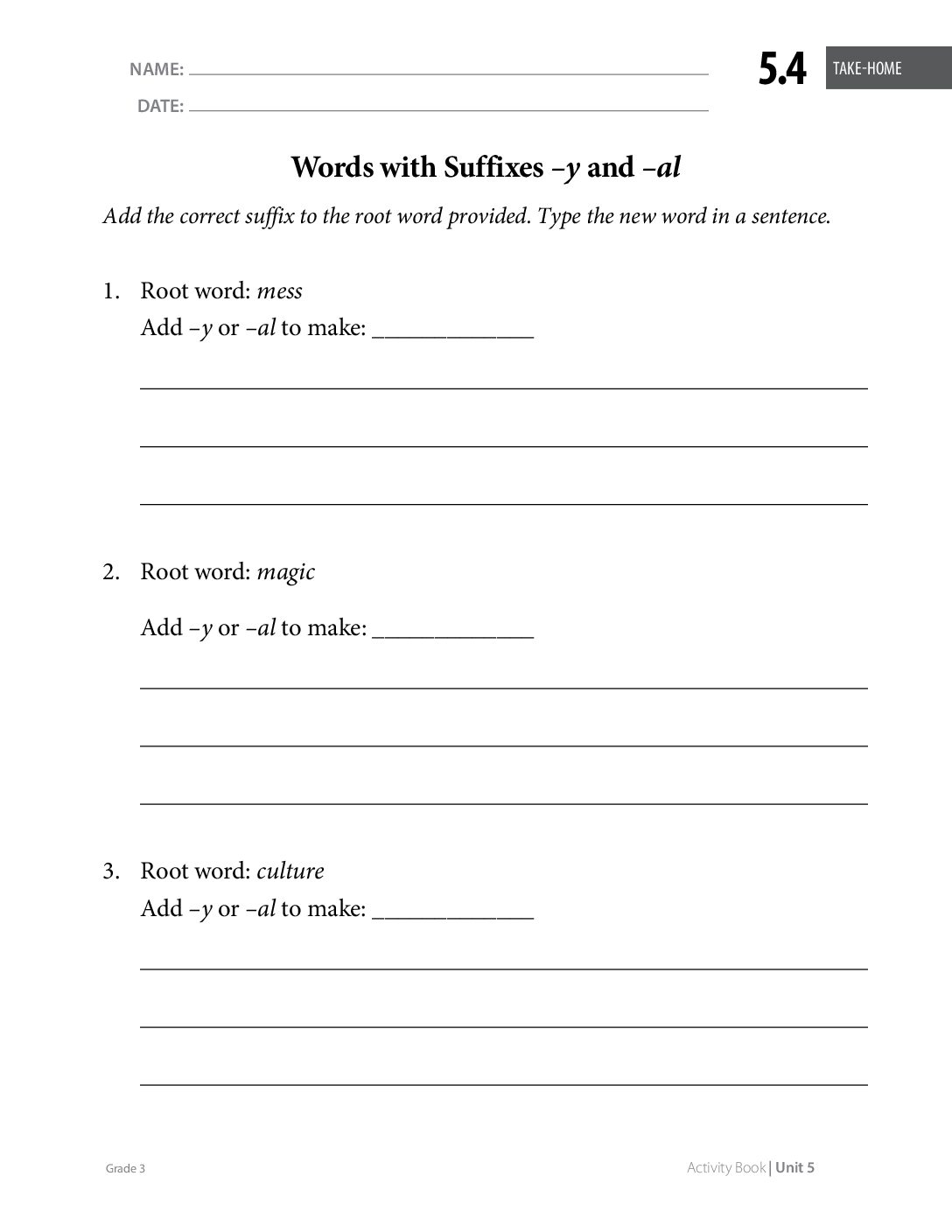 NAME: ____

DATE: ____

5.4 TAKE-HOME

Words with Suffixes –y and –al

Add the correct suffix to the root word provided. Type the new word in a sentence.

1. Root word: mess

Add –y or –al to make: ____

____

____

____

2. Root word: magic

Add –y or –al to make: ____

____

____

____

3. Root word: culture

Add –y or –al to make: ____

____

____

____

Grade 3

Activity Book | Unit 5